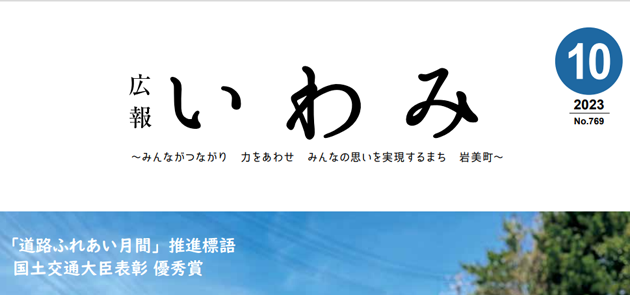 広報 いわみ

10
2023
No.769

～みんながつながり　力をあわせ　みんなの思いを実現するまち　岩美町～

「道路ふれあい月間」推進標語
国土交通大臣表彰 優秀賞